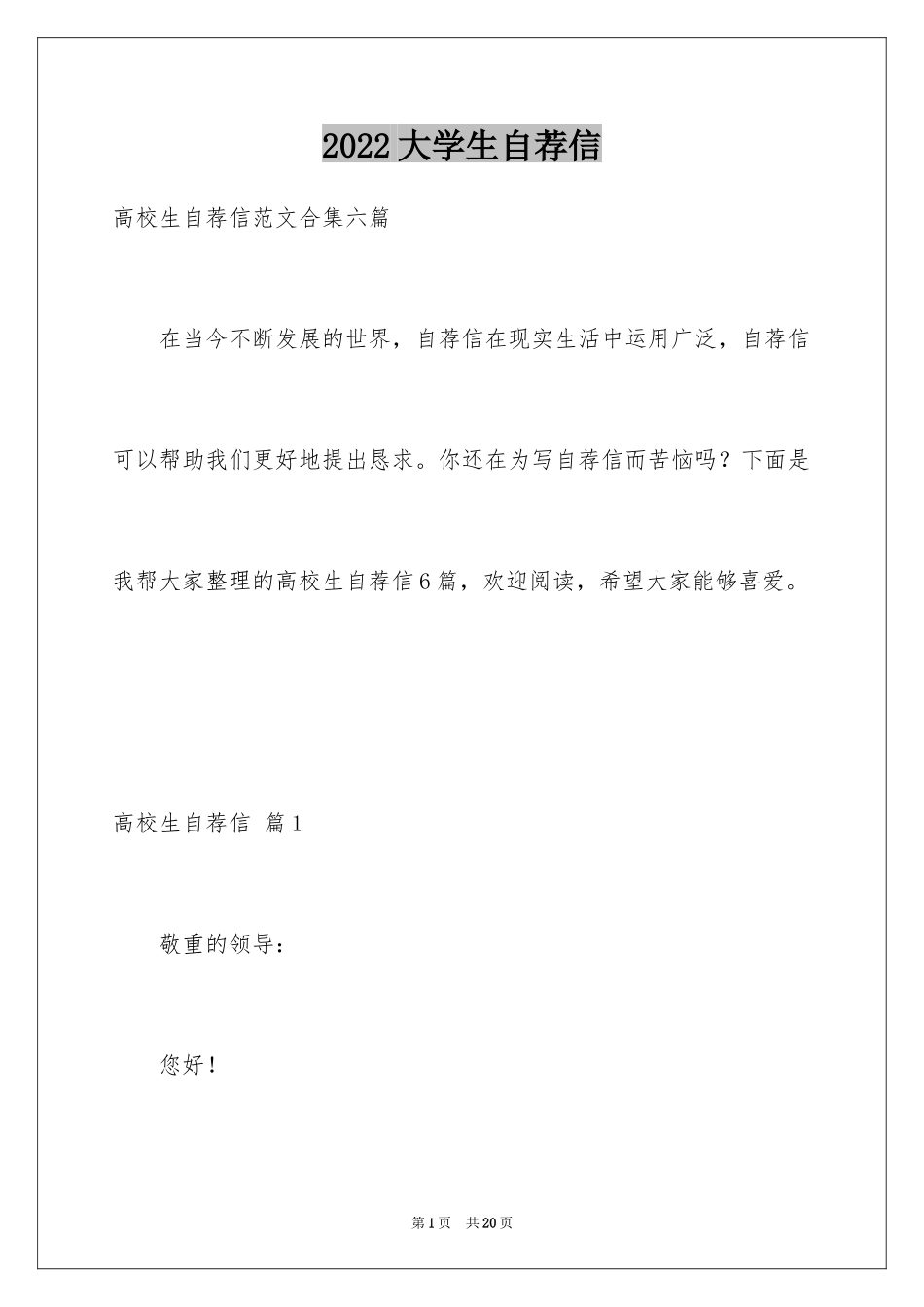 2022大学生自荐信

高校生自荐信范文合集六篇

在当今不断发展的世界，自荐信在现实生活中运用广泛，自荐信可以帮助我们更好地提出恳求。你还在为写自荐信而苦恼吗？下面是我帮大家整理的高校生自荐信6篇，欢迎阅读，希望大家能够喜爱。

高校生自荐信 篇1

敬重的领导：

您好！

第1页 共20页